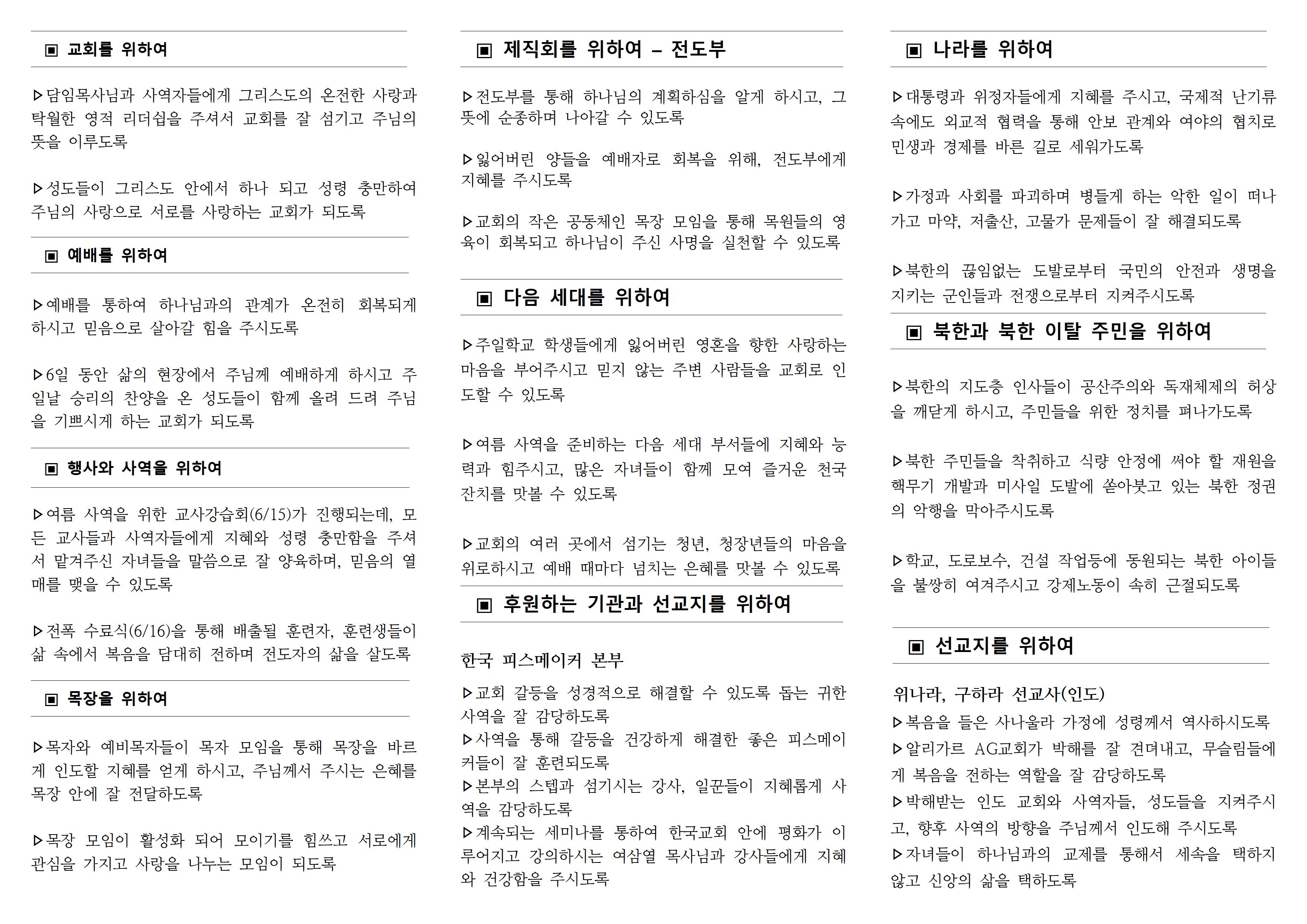 ▣ 교회를 위하여

▷담임목사님과 사역자들에게 그리스도의 온전한 사랑과 탁월한 영적 리더쉽을 주셔서 교회를 잘 섬기고 주님의 뜻을 이루도록

▷성도들이 그리스도 안에서 하나 되고 성령 충만하여 주님의 사랑으로 서로를 사랑하는 교회가 되도록

▣ 예배를 위하여

▷예배를 통하여 하나님과의 관계가 온전히 회복되게 하시고 믿음으로 살아갈 힘을 주시도록

▷6일 동안 삶의 현장에서 주님께 예배하게 하시고 주일날 승리의 찬양을 온 성도들이 함께 올려 드려 주님을 기쁘시게 하는 교회가 되도록

▣ 행사와 사역을 위하여

▷여름 사역을 위한 교사강습회(6/15)가 진행되는데, 모든 교사들과 사역자들에게 지혜와 성령 충만함을 주셔서 맡겨주신 자녀들을 말씀으로 잘 양육하며, 믿음의 열매를 맺을 수 있도록

▷전폭 수료식(6/16)을 통해 배출될 훈련자, 훈련생들이 삶 속에서 복음을 담대히 전하며 전도자의 삶을 살도록

▣ 목장을 위하여

▷목자와 예비목자들이 목자 모임을 통해 목장을 바르게 인도할 지혜를 얻게 하시고, 주님께서 주시는 은혜를 목장 안에 잘 전달하도록

▷목장 모임이 활성화 되어 모이기를 힘쓰고 서로에게 관심을 가지고 사랑을 나누는 모임이 되도록

▣ 제직회를 위하여 – 전도부

▷전도부를 통해 하나님의 계획하심을 알게 하시고, 그 뜻에 순종하며 나아갈 수 있도록

▷잃어버린 양들을 예배자로 회복을 위해, 전도부에게 지혜를 주시도록

▷교회의 작은 공동체인 목장 모임을 통해 목원들의 영육이 회복되고 하나님이 주신 사명을 실천할 수 있도록

▣ 다음 세대를 위하여

▷주일학교 학생들에게 잃어버린 영혼을 향한 사랑하는 마음을 부어주시고 믿지 않는 주변 사람들을 교회로 인도할 수 있도록

▷여름 사역을 준비하는 다음 세대 부서들에 지혜와 능력과 힘주시고, 많은 자녀들이 함께 모여 즐거운 천국 잔치를 맛볼 수 있도록

▷교회의 여러 곳에서 섬기는 청년, 청장년들의 마음을 위로하시고 예배 때마다 넘치는 은혜를 맛볼 수 있도록

▣ 후원하는 기관과 선교지를 위하여

한국 피스메이커 본부

▷교회 갈등을 성경적으로 해결할 수 있도록 돕는 귀한 사역을 잘 감당하도록
▷사역을 통해 갈등을 건강하게 해결한 좋은 피스메이커들이 잘 훈련되도록
▷본부의 스텝과 섬기시는 강사, 일꾼들이 지혜롭게 사역을 감당하도록
▷계속되는 세미나를 통하여 한국교회 안에 평화가 이루어지고 강의하시는 여삼열 목사님과 강사들에게 지혜와 건강함을 주시도록

▣ 나라를 위하여

▷대통령과 위정자들에게 지혜를 주시고, 국제적 난기류 속에도 외교적 협력을 통해 안보 관계와 여야의 협치로 민생과 경제를 바른 길로 세워가도록

▷가정과 사회를 파괴하며 병들게 하는 악한 일이 떠나가고 마약, 저출산, 고물가 문제들이 잘 해결되도록

▷북한의 끊임없는 도발로부터 국민의 안전과 생명을 지키는 군인들과 전쟁으로부터 지켜주시도록

▣ 북한과 북한 이탈 주민을 위하여

▷북한의 지도층 인사들이 공산주의와 독재체제의 허상을 깨닫게 하시고, 주민들을 위한 정치를 펴나가도록

▷북한 주민들을 착취하고 식량 안정에 써야 할 재원을 핵무기 개발과 미사일 도발에 쏟아붓고 있는 북한 정권의 악행을 막아주시도록

▷학교, 도로보수, 건설 작업등에 동원되는 북한 아이들을 불쌍히 여겨주시고 강제노동이 속히 근절되도록

▣ 선교지를 위하여

위나라, 구하라 선교사(인도)
▷복음을 들은 사나울라 가정에 성령께서 역사하시도록
▷알리가르 AG교회가 박해를 잘 견뎌내고, 무슬림들에게 복음을 전하는 역할을 잘 감당하도록
▷박해받는 인도 교회와 사역자들, 성도들을 지켜주시고, 향후 사역의 방향을 주님께서 인도해 주시도록
▷자녀들이 하나님과의 교제를 통해서 세속을 택하지 않고 신앙의 삶을 택하도록